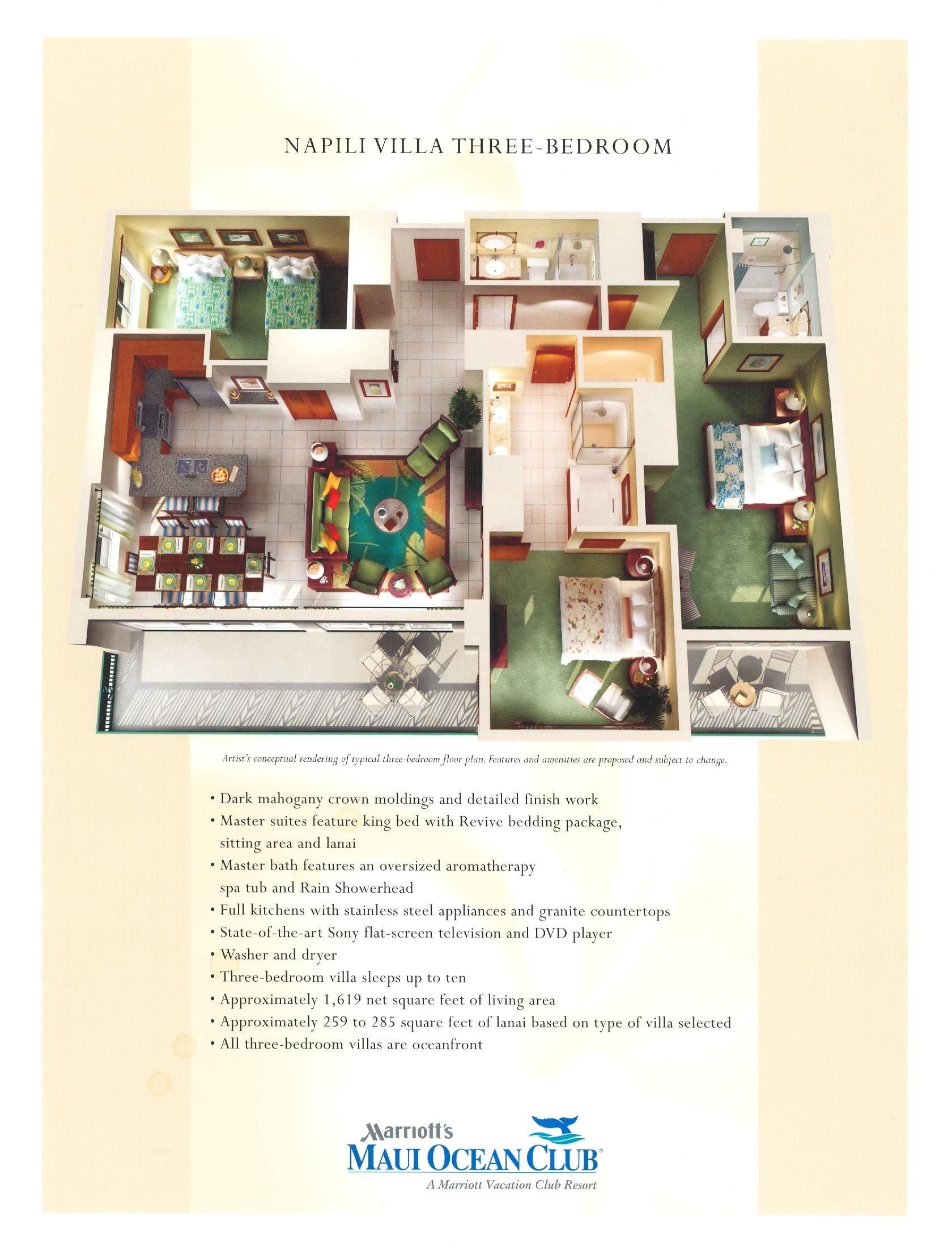 NAPILI VILLA THREE-BEDROOM

Artist's conceptual rendering of typical three-bedroom floor plan. Features and amenities are proposed and subject to change.

• Dark mahogany crown moldings and detailed finish work
• Master suites feature king bed with Revive bedding package, sitting area and lanai
• Master bath features an oversized aromatherapy spa tub and Rain Showerhead
• Full kitchens with stainless steel appliances and granite countertops
• State-of-the-art Sony flat-screen television and DVD player
• Washer and dryer
• Three-bedroom villa sleeps up to ten
• Approximately 1,619 net square feet of living area
• Approximately 259 to 285 square feet of lanai based on type of villa selected
• All three-bedroom villas are oceanfront

Marriott's
MAUI OCEAN CLUB®
A Marriott Vacation Club Resort